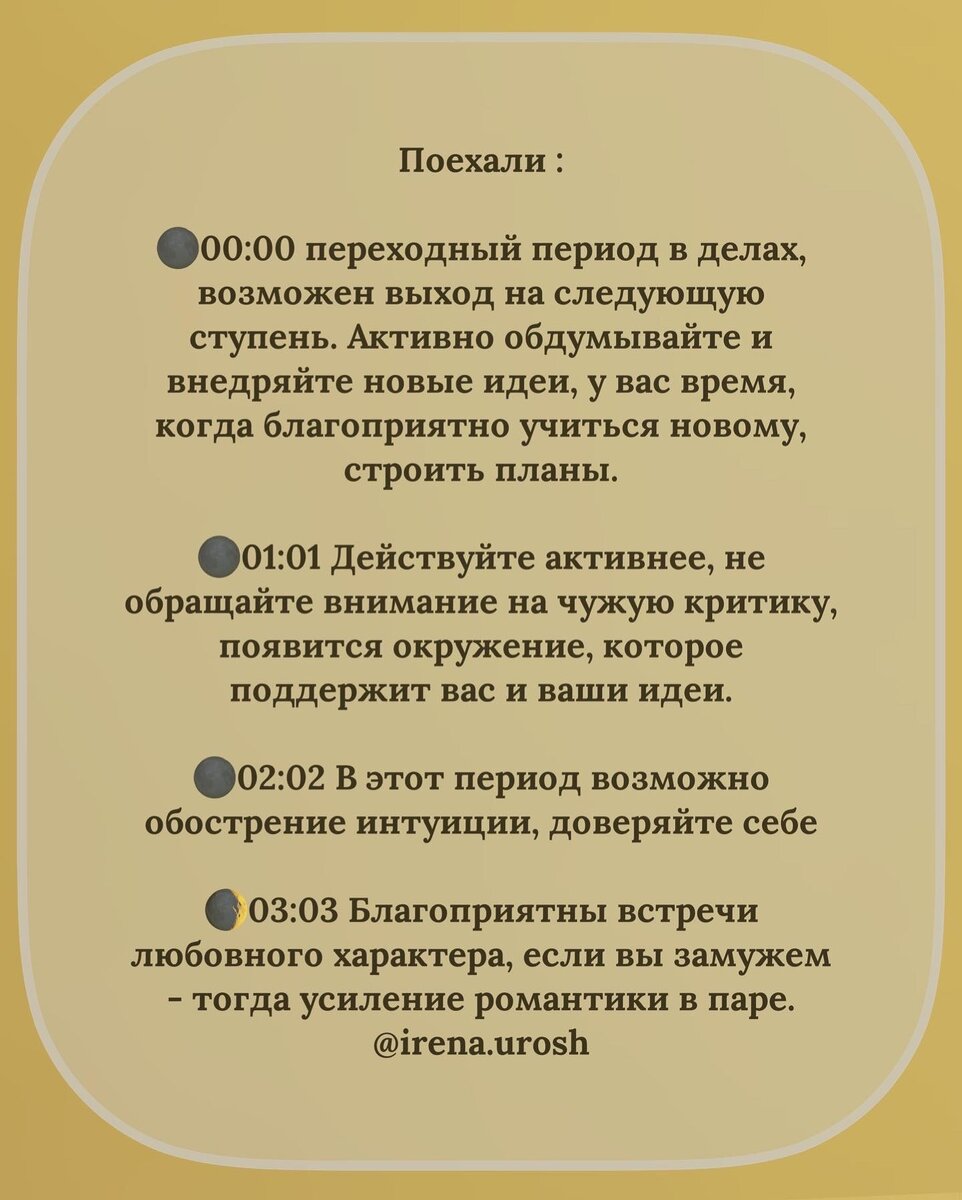 Поехали :

🌑00:00 переходный период в делах, возможен выход на следующую ступень. Активно обдумывайте и внедряйте новые идеи, у вас время, когда благоприятно учиться новому, строить планы.

🌑01:01 Действуйте активнее, не обращайте внимание на чужую критику, появится окружение, которое поддержит вас и ваши идеи.

🌑02:02 В этот период возможно обострение интуиции, доверяйте себе

🌒03:03 Благоприятны встречи любовного характера, если вы замужем - тогда усиление романтики в паре.
@irena.urosh